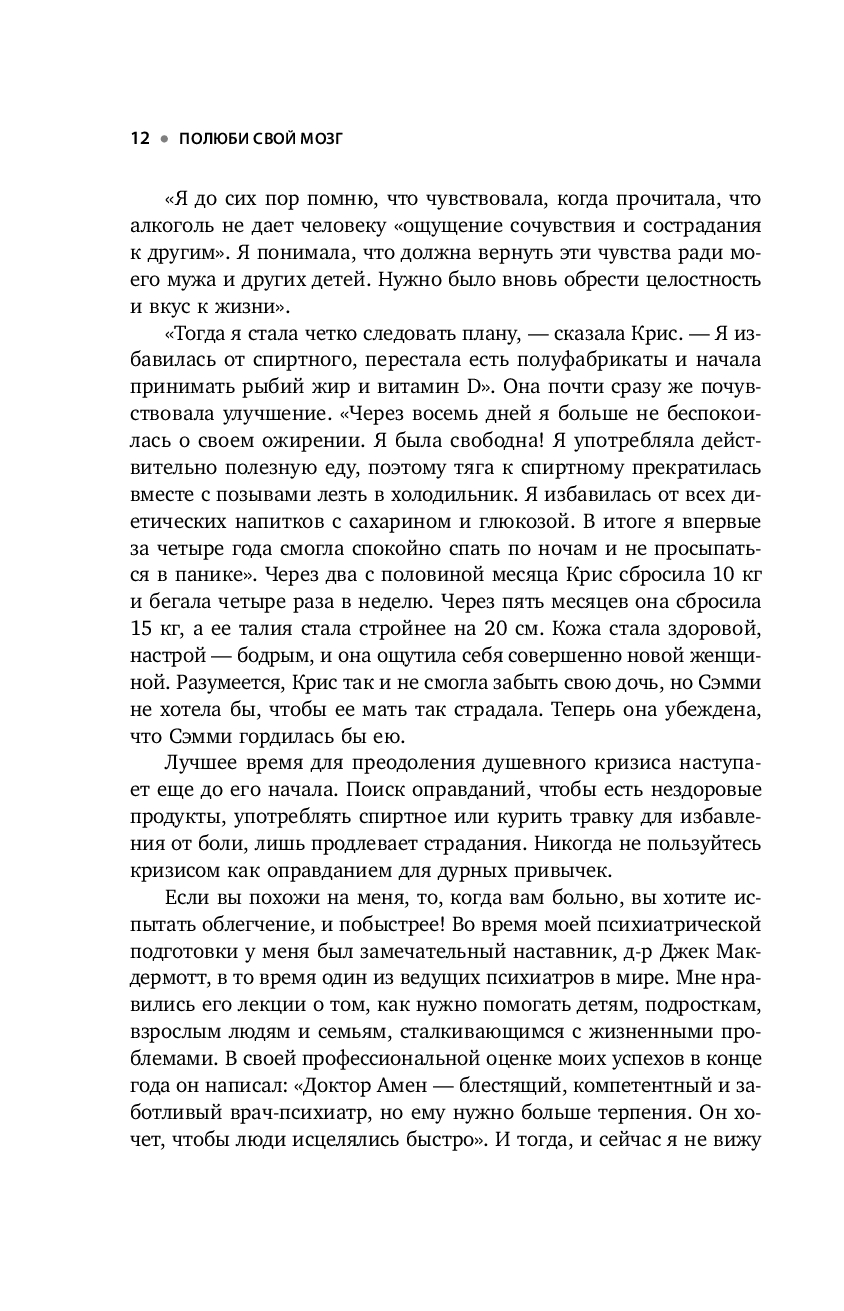 12 • ПОЛЮБИ СВОЙ МОЗГ

«Я до сих пор помню, что чувствовала, когда прочитала, что алкоголь не дает человеку «ощущение сочувствия и сострадания к другим». Я понимала, что должна вернуть эти чувства ради моего мужа и других детей. Нужно было вновь обрести целостность и вкус к жизни».

«Тогда я стала четко следовать плану, — сказала Крис. — Я избавилась от спиртного, перестала есть полуфабрикаты и начала принимать рыбий жир и витамин D». Она почти сразу же почувствовала улучшение. «Через восемь дней я больше не беспокоилась о своем ожирении. Я была свободна! Я употребляла действительно полезную еду, поэтому тяга к спиртному прекратилась вместе с позывами лезть в холодильник. Я избавилась от всех диетических напитков с сахарином и глюкозой. В итоге я впервые за четыре года смогла спокойно спать по ночам и не просыпаться в панике». Через два с половиной месяца Крис сбросила 10 кг и бегала четыре раза в неделю. Через пять месяцев она сбросила 15 кг, а ее талия стала стройнее на 20 см. Кожа стала здоровой, настрой — бодрым, и она ощутила себя совершенно новой женщиной. Разумеется, Крис так и не смогла забыть свою дочь, но Сэмми не хотела бы, чтобы ее мать так страдала. Теперь она убеждена, что Сэмми гордилась бы ею.

Лучшее время для преодоления душевного кризиса наступает еще до его начала. Поиск оправданий, чтобы есть нездоровые продукты, употреблять спиртное или курить травку для избавления от боли, лишь продлевает страдания. Никогда не пользуйтесь кризисом как оправданием для дурных привычек.

Если вы похожи на меня, то, когда вам больно, вы хотите испытать облегчение, и побыстрее! Во время моей психиатрической подготовки у меня был замечательный наставник, д-р Джек Макдермотт, в то время один из ведущих психиатров в мире. Мне нравились его лекции о том, как нужно помогать детям, подросткам, взрослым людям и семьям, сталкивающимся с жизненными проблемами. В своей профессиональной оценке моих успехов в конце года он написал: «Доктор Амен — блестящий, компетентный и заботливый врач-психиатр, но ему нужно больше терпения. Он хочет, чтобы люди исцелялись быстро». И тогда, и сейчас я не вижу